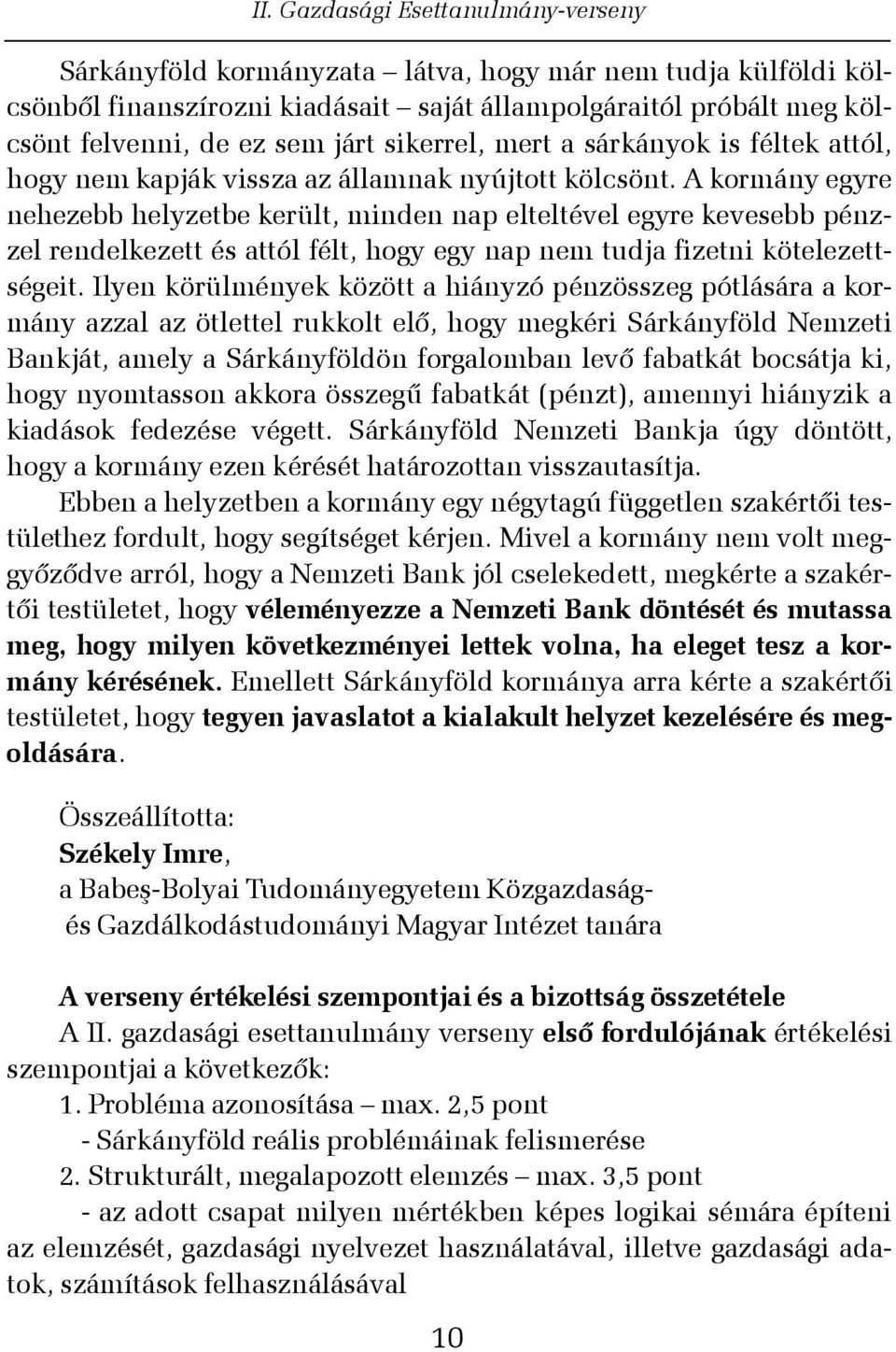 II. Gazdasági Esettanulmány-verseny

Sárkányföld kormányzata – látva, hogy már nem tudja külföldi kölcsönből finanszírozni kiadásait – saját állampolgáraitól próbált meg kölcsönt felvenni, de ez sem járt sikerrel, mert a sárkányok is féltek attól, hogy nem kapják vissza az államnak nyújtott kölcsönt. A kormány egyre nehezebb helyzetbe került, minden nap elteltével egyre kevesebb pénzzel rendelkezett és attól félt, hogy egy nap nem tudja fizetni kötelezettségeit. Ilyen körülmények között a hiányzó pénzösszeg pótlására a kormány azzal az ötlettel rukkolt elő, hogy megkéri Sárkányföld Nemzeti Bankját, amely a Sárkányföldön forgalomban levő fabatkát bocsátja ki, hogy nyomtasson akkora összegű fabatkát (pénzt), amennyi hiányzik a kiadások fedezése végett. Sárkányföld Nemzeti Bankja úgy döntött, hogy a kormány ezen kérését határozottan visszautasítja.

Ebben a helyzetben a kormány egy négytagú független szakértői testülethez fordult, hogy segítséget kérjen. Mivel a kormány nem volt meggyőződve arról, hogy a Nemzeti Bank jól cselekedett, megkérte a szakértői testületet, hogy véleményezze a Nemzeti Bank döntését és mutassa meg, hogy milyen következményei lettek volna, ha eleget tesz a kormány kérésének. Emellett Sárkányföld kormánya arra kérte a szakértői testületet, hogy tegyen javaslatot a kialakult helyzet kezelésére és megoldására.

Összeállította:
Székely Imre,
a Babeş-Bolyai Tudományegyetem Közgazdaság- és Gazdálkodástudományi Magyar Intézet tanára

A verseny értékelési szempontjai és a bizottság összetétele
A II. gazdasági esettanulmány verseny első fordulójának értékelési szempontjai a következők:
1. Probléma azonosítása – max. 2,5 pont
- Sárkányföld reális problémáinak felismerése
2. Strukturált, megalapozott elemzés – max. 3,5 pont
- az adott csapat milyen mértékben képes logikai sémára építeni az elemzését, gazdasági nyelvezet használatával, illetve gazdasági adatok, számítások felhasználásával

10